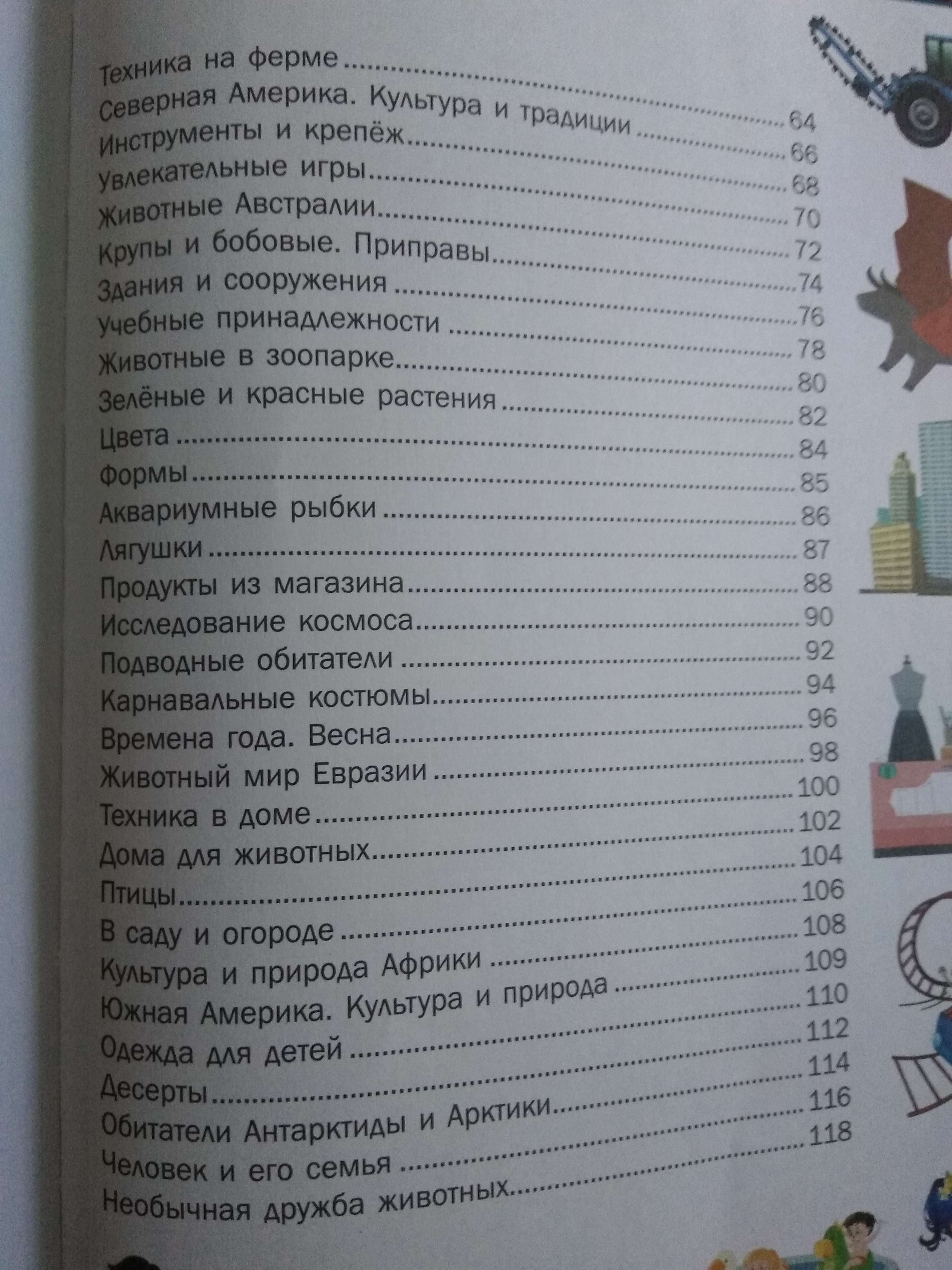 Техника на ферме
Северная Америка. Культура и традиции 64
Инструменты и крепёж 66
Увлекательные игры 68
Животные Австралии 70
Крупы и бобовые. Приправы 72
Здания и сооружения 74
Учебные принадлежности 76
Животные в зоопарке 78
Зелёные и красные растения 80
Цвета 82
Формы 84
Аквариумные рыбки 85
Лягушки 86
Продукты из магазина 87
Исследование космоса 88
Подводные обитатели 90
Карнавальные костюмы 92
Времена года. Весна 94
Животный мир Евразии 96
Техника в доме 98
Дома для животных 100
Птицы 102
В саду и огороде 104
Культура и природа Африки 106
Южная Америка. Культура и природа 108
Одежда для детей 109
Десерты 110
Обитатели Антарктиды и Арктики 112
Человек и его семья 114
Необычная дружба животных 116
118